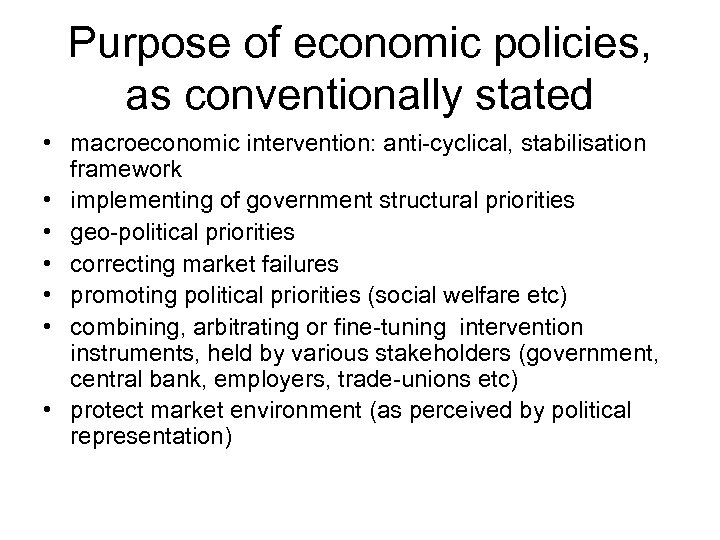 Purpose of economic policies, as conventionally stated

• macroeconomic intervention: anti-cyclical, stabilisation framework
• implementing of government structural priorities
• geo-political priorities
• correcting market failures
• promoting political priorities (social welfare etc)
• combining, arbitrating or fine-tuning intervention instruments, held by various stakeholders (government, central bank, employers, trade-unions etc)
• protect market environment (as perceived by political representation)